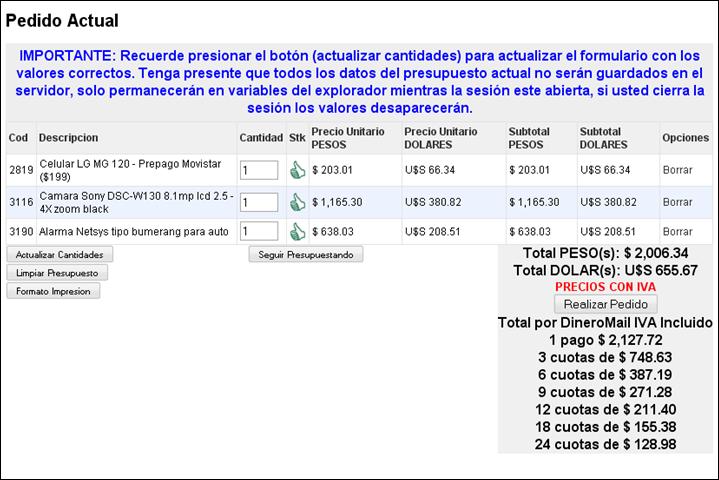 Pedido Actual

IMPORTANTE: Recuerde presionar el botón (actualizar cantidades) para actualizar el formulario con los valores correctos. Tenga presente que todos los datos del presupuesto actual no serán guardados en el servidor, solo permanecerán en variables del explorador mientras la sesión este abierta, si usted cierra la sesión los valores desaparecerán.

| Cod | Descripcion | Cantidad | Stk | Precio Unitario PESOS | Precio Unitario DOLARES | Subtotal PESOS | Subtotal DOLARES | Opciones |
|---|---|---|---|---|---|---|---|---|
| 2819 | Celular LG MG 120 - Prepago Movistar ($199) | 1 | | $ 203.01 | U$S 66.34 | $ 203.01 | U$S 66.34 | Borrar |
| 3116 | Camara Sony DSC-W130 8.1mp lcd 2.5 - 4X zoom black | 1 | | $ 1,165.30 | U$S 380.82 | $ 1,165.30 | U$S 380.82 | Borrar |
| 3190 | Alarma Netsys tipo bumerang para auto | 1 | | $ 638.03 | U$S 208.51 | $ 638.03 | U$S 208.51 | Borrar |

Actualizar Cantidades
Limpiar Presupuesto
Formato Impresion
Seguir Presupuestando

Total PESO(s): $ 2,006.34
Total DOLAR(s): U$S 655.67
PRECIOS CON IVA
Realizar Pedido
Total por DineroMail IVA Incluido
1 pago $ 2,127.72
3 cuotas de $ 748.63
6 cuotas de $ 387.19
9 cuotas de $ 271.28
12 cuotas de $ 211.40
18 cuotas de $ 155.38
24 cuotas de $ 128.98